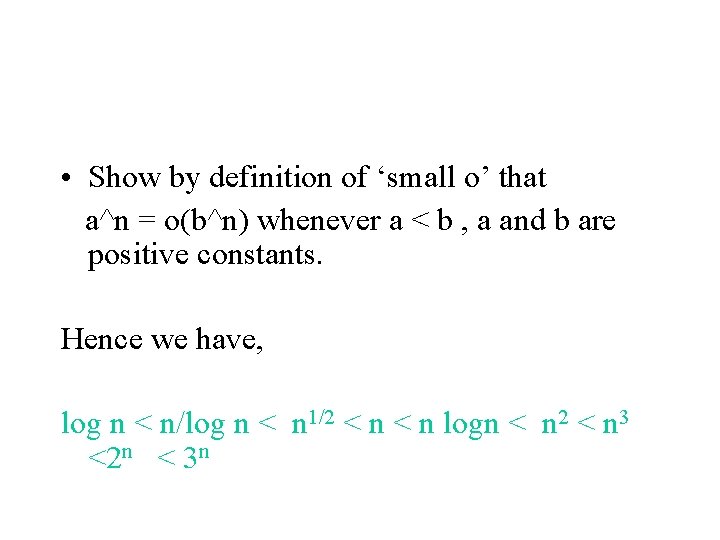 • Show by definition of ‘small o’ that a^n = o(b^n) whenever a < b , a and b are positive constants.

Hence we have,

$\log n < n/\log n < n^{1/2} < n < n \log n < n^2 < n^3 < 2^n < 3^n$